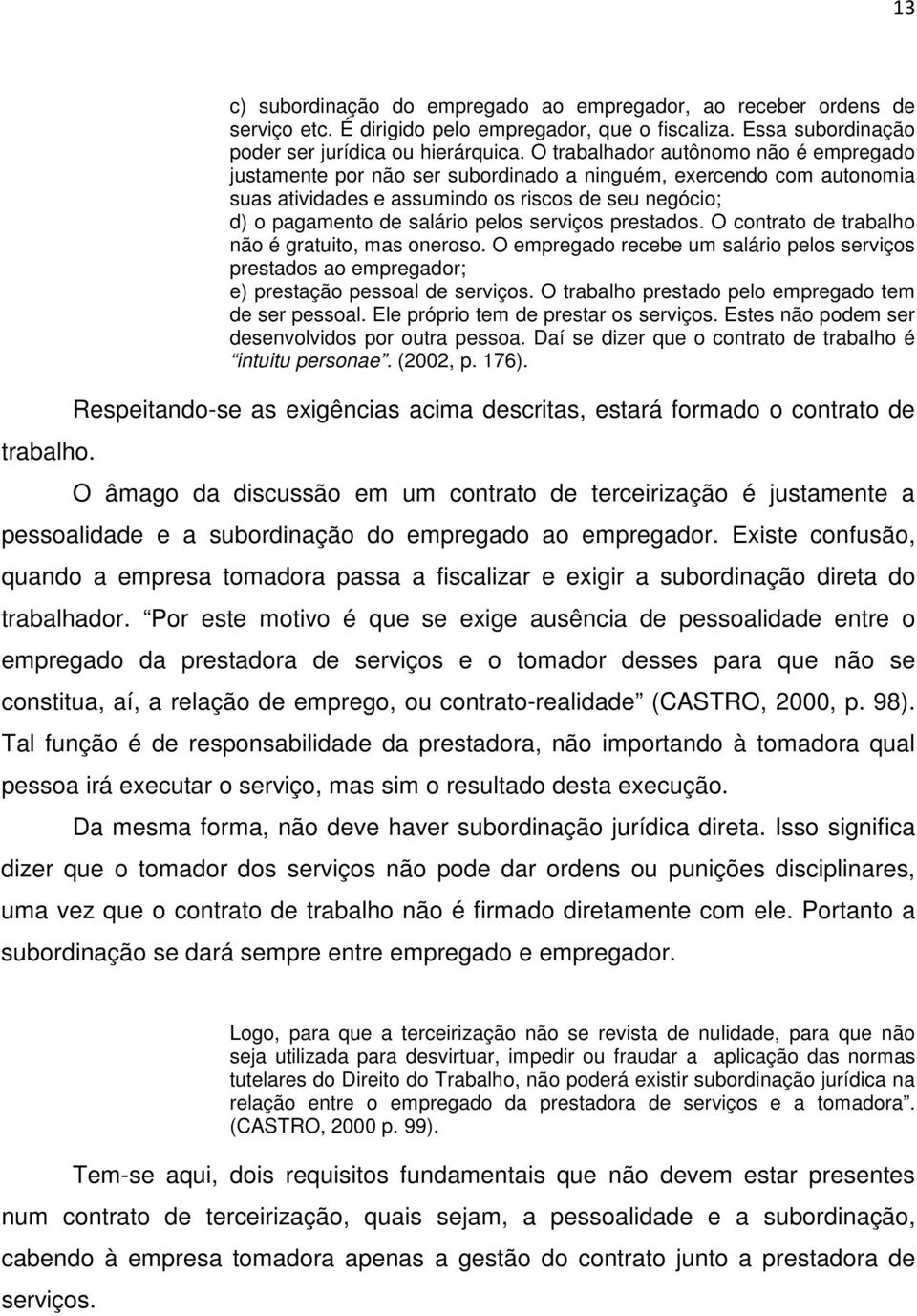 13

c) subordinação do empregado ao empregador, ao receber ordens de serviço etc. É dirigido pelo empregador, que o fiscaliza. Essa subordinação poder ser jurídica ou hierárquica. O trabalhador autônomo não é empregado justamente por não ser subordinado a ninguém, exercendo com autonomia suas atividades e assumindo os riscos de seu negócio;
d) o pagamento de salário pelos serviços prestados. O contrato de trabalho não é gratuito, mas oneroso. O empregado recebe um salário pelos serviços prestados ao empregador;
e) prestação pessoal de serviços. O trabalho prestado pelo empregado tem de ser pessoal. Ele próprio tem de prestar os serviços. Estes não podem ser desenvolvidos por outra pessoa. Daí se dizer que o contrato de trabalho é “intuitu personae”. (2002, p. 176).

Respeitando-se as exigências acima descritas, estará formado o contrato de trabalho.

O âmago da discussão em um contrato de terceirização é justamente a pessoalidade e a subordinação do empregado ao empregador. Existe confusão, quando a empresa tomadora passa a fiscalizar e exigir a subordinação direta do trabalhador. “Por este motivo é que se exige ausência de pessoalidade entre o empregado da prestadora de serviços e o tomador desses para que não se constitua, aí, a relação de emprego, ou contrato-realidade” (CASTRO, 2000, p. 98). Tal função é de responsabilidade da prestadora, não importando à tomadora qual pessoa irá executar o serviço, mas sim o resultado desta execução.

Da mesma forma, não deve haver subordinação jurídica direta. Isso significa dizer que o tomador dos serviços não pode dar ordens ou punições disciplinares, uma vez que o contrato de trabalho não é firmado diretamente com ele. Portanto a subordinação se dará sempre entre empregado e empregador.

Logo, para que a terceirização não se revista de nulidade, para que não seja utilizada para desvirtuar, impedir ou fraudar a aplicação das normas tutelares do Direito do Trabalho, não poderá existir subordinação jurídica na relação entre o empregado da prestadora de serviços e a tomadora”. (CASTRO, 2000 p. 99).

Tem-se aqui, dois requisitos fundamentais que não devem estar presentes num contrato de terceirização, quais sejam, a pessoalidade e a subordinação, cabendo à empresa tomadora apenas a gestão do contrato junto a prestadora de serviços.